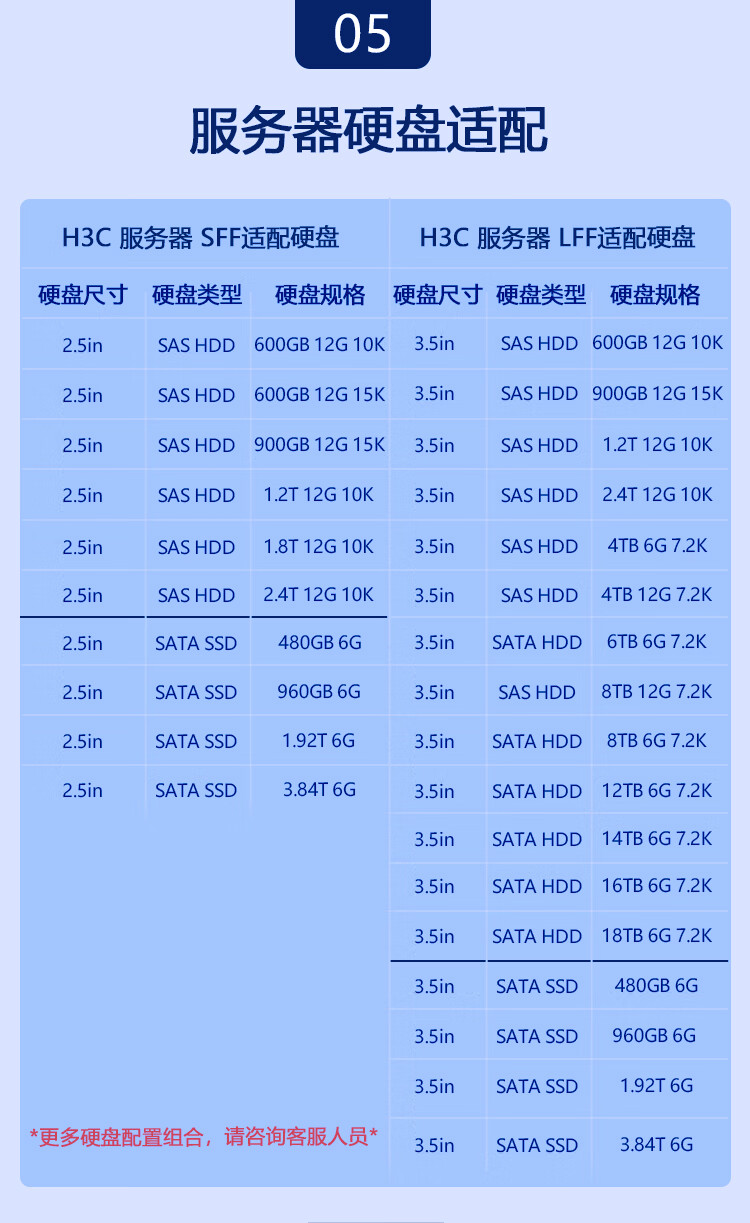 05

服务器硬盘适配

H3C 服务器 SFF适配硬盘

| 硬盘尺寸 | 硬盘类型 | 硬盘规格 |
|---|---|---|
| 2.5in | SAS HDD | 600GB 12G 10K |
| 2.5in | SAS HDD | 600GB 12G 15K |
| 2.5in | SAS HDD | 900GB 12G 15K |
| 2.5in | SAS HDD | 1.2T 12G 10K |
| 2.5in | SAS HDD | 1.8T 12G 10K |
| 2.5in | SAS HDD | 2.4T 12G 10K |
| 2.5in | SATA SSD | 480GB 6G |
| 2.5in | SATA SSD | 960GB 6G |
| 2.5in | SATA SSD | 1.92T 6G |
| 2.5in | SATA SSD | 3.84T 6G |

*更多硬盘配置组合，请咨询客服人员*

H3C 服务器 LFF适配硬盘

| 硬盘尺寸 | 硬盘类型 | 硬盘规格 |
|---|---|---|
| 3.5in | SAS HDD | 600GB 12G 10K |
| 3.5in | SAS HDD | 900GB 12G 15K |
| 3.5in | SAS HDD | 1.2T 12G 10K |
| 3.5in | SAS HDD | 2.4T 12G 10K |
| 3.5in | SAS HDD | 4TB 6G 7.2K |
| 3.5in | SAS HDD | 4TB 12G 7.2K |
| 3.5in | SATA HDD | 6TB 6G 7.2K |
| 3.5in | SAS HDD | 8TB 12G 7.2K |
| 3.5in | SATA HDD | 8TB 6G 7.2K |
| 3.5in | SATA HDD | 12TB 6G 7.2K |
| 3.5in | SATA HDD | 14TB 6G 7.2K |
| 3.5in | SATA HDD | 16TB 6G 7.2K |
| 3.5in | SATA HDD | 18TB 6G 7.2K |
| 3.5in | SATA SSD | 480GB 6G |
| 3.5in | SATA SSD | 960GB 6G |
| 3.5in | SATA SSD | 1.92T 6G |
| 3.5in | SATA SSD | 3.84T 6G |